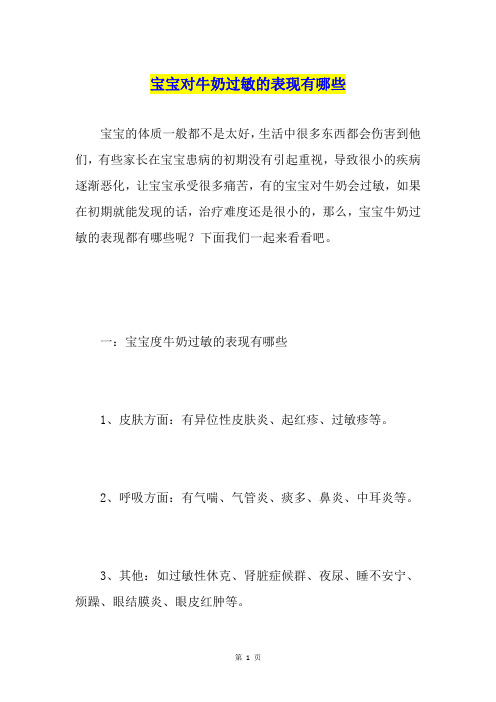 宝宝对牛奶过敏的表现有哪些

宝宝的体质一般都不是太好，生活中很多东西都会伤害到他们，有些家长在宝宝患病的初期没有引起重视，导致很小的疾病逐渐恶化，让宝宝承受很多痛苦，有的宝宝对牛奶会过敏，如果在初期就能发现的话，治疗难度还是很小的，那么，宝宝牛奶过敏的表现都有哪些呢？下面我们一起来看看吧。

一：宝宝度牛奶过敏的表现有哪些

1、皮肤方面：有异位性皮肤炎、起红疹、过敏疹等。

2、呼吸方面：有气喘、气管炎、痰多、鼻炎、中耳炎等。

3、其他：如过敏性休克、肾脏症候群、夜尿、睡不安宁、烦躁、眼结膜炎、眼皮红肿等。

第 1 页